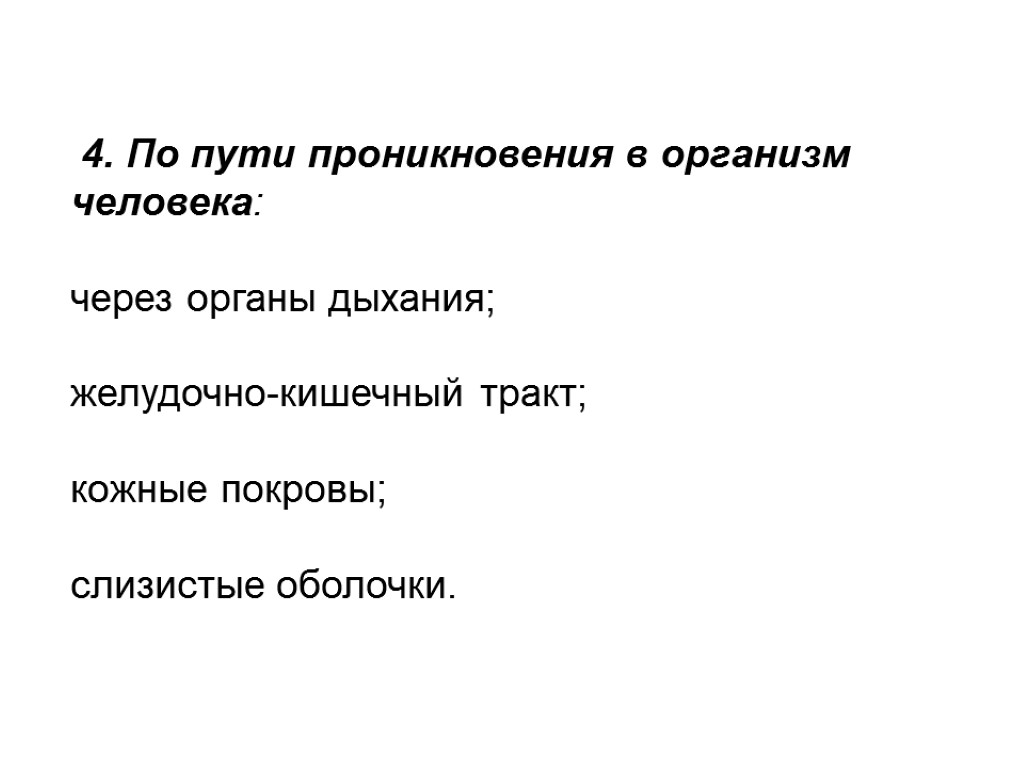 4. По пути проникновения в организм человека:

через органы дыхания;

желудочно-кишечный тракт;

кожные покровы;

слизистые оболочки.